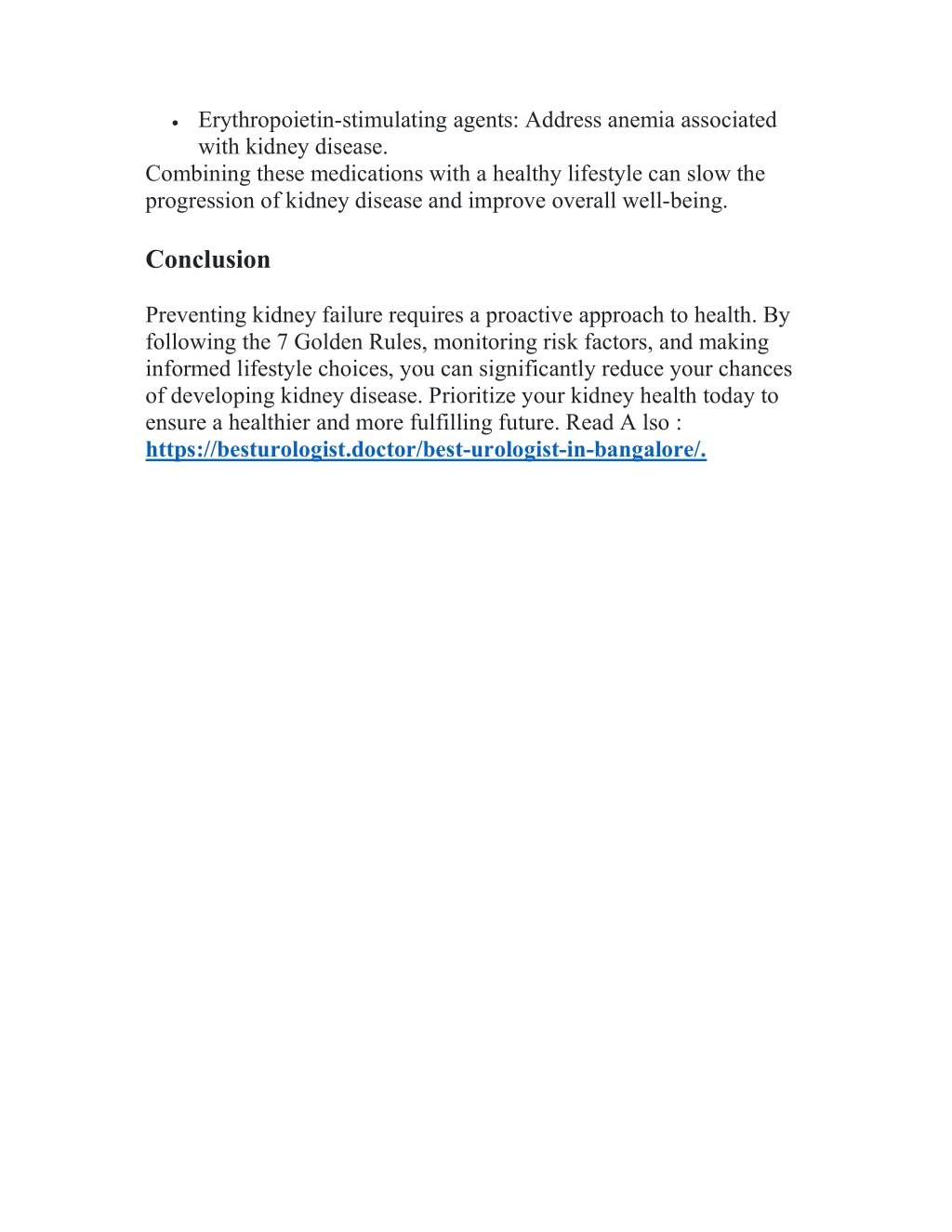 • Erythropoietin-stimulating agents: Address anemia associated with kidney disease.
Combining these medications with a healthy lifestyle can slow the progression of kidney disease and improve overall well-being.

Conclusion

Preventing kidney failure requires a proactive approach to health. By following the 7 Golden Rules, monitoring risk factors, and making informed lifestyle choices, you can significantly reduce your chances of developing kidney disease. Prioritize your kidney health today to ensure a healthier and more fulfilling future. Read A lso : https://besturologist.doctor/best-urologist-in-bangalore/.